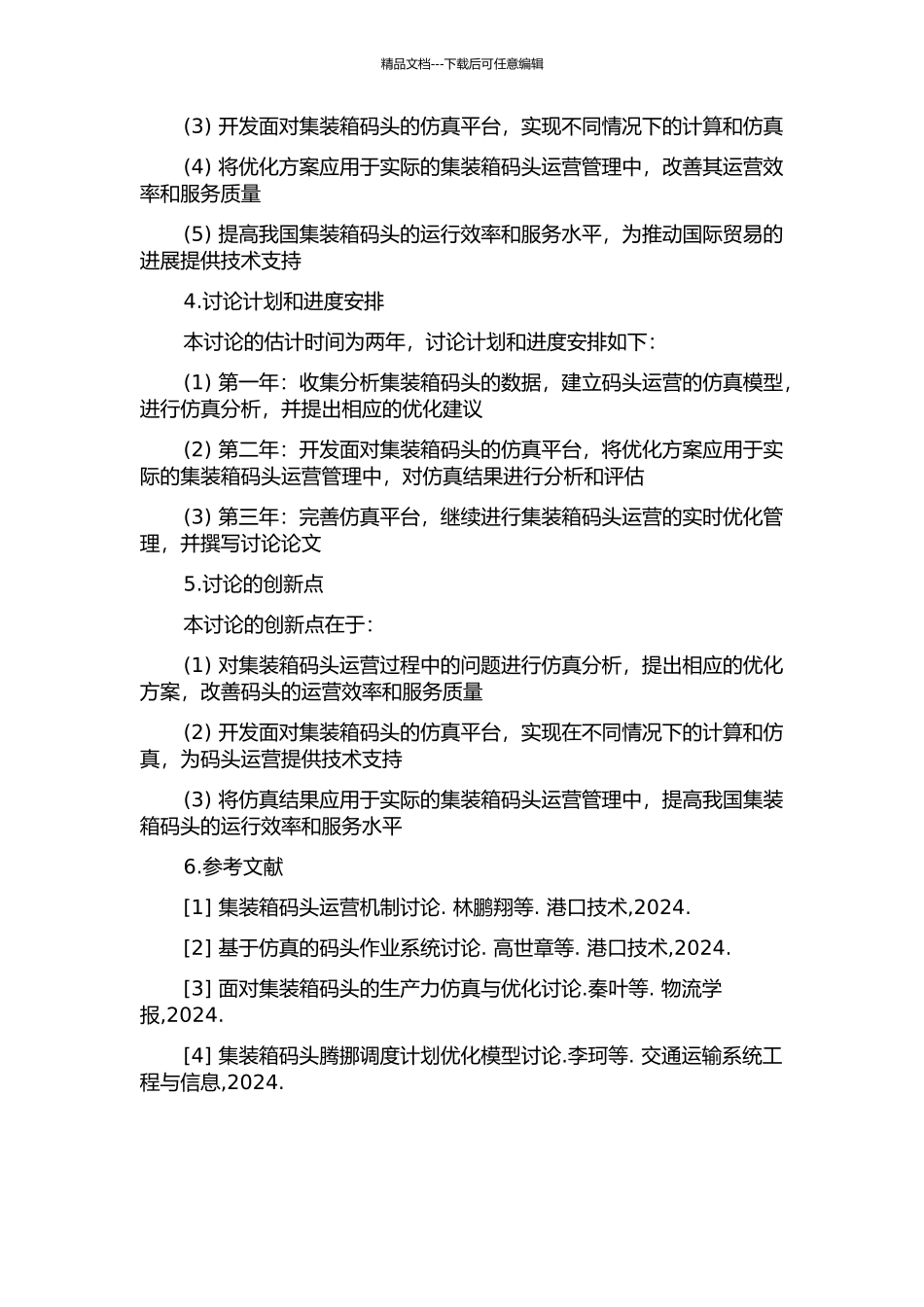 精品文档---下载后可任意编辑

(3) 开发面对集装箱码头的仿真平台，实现不同情况下的计算和仿真

(4) 将优化方案应用于实际的集装箱码头运营管理中，改善其运营效率和服务质量

(5) 提高我国集装箱码头的运行效率和服务水平，为推动国际贸易的进展提供技术支持

4.讨论计划和进度安排

本讨论的估计时间为两年，讨论计划和进度安排如下：

(1) 第一年：收集分析集装箱码头的数据，建立码头运营的仿真模型，进行仿真分析，并提出相应的优化建议

(2) 第二年：开发面对集装箱码头的仿真平台，将优化方案应用于实际的集装箱码头运营管理中，对仿真结果进行分析和评估

(3) 第三年：完善仿真平台，继续进行集装箱码头运营的实时优化管理，并撰写讨论论文

5.讨论的创新点

本讨论的创新点在于：

(1) 对集装箱码头运营过程中的问题进行仿真分析，提出相应的优化方案，改善码头的运营效率和服务质量

(2) 开发面对集装箱码头的仿真平台，实现在不同情况下的计算和仿真，为码头运营提供技术支持

(3) 将仿真结果应用于实际的集装箱码头运营管理中，提高我国集装箱码头的运行效率和服务水平

6.参考文献

[1] 集装箱码头运营机制讨论. 林鹏翔等. 港口技术,2024.

[2] 基于仿真的码头作业系统讨论. 高世章等. 港口技术,2024.

[3] 面对集装箱码头的生产力仿真与优化讨论.秦叶等. 物流学报,2024.

[4] 集装箱码头腾挪调度计划优化模型讨论.李珂等. 交通运输系统工程与信息,2024.